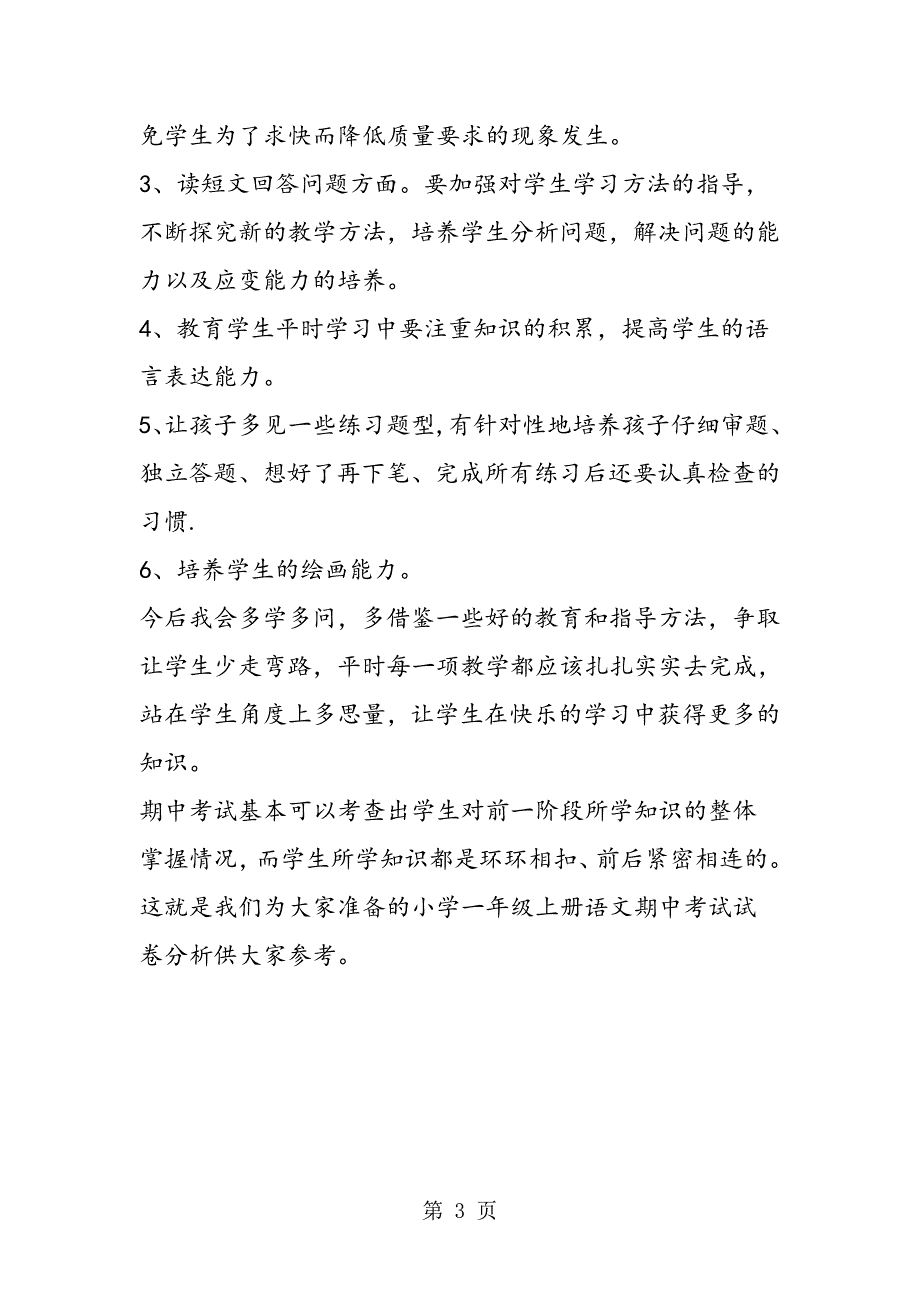 免学生为了求快而降低质量要求的现象发生。

3、读短文回答问题方面。要加强对学生学习方法的指导，不断探究新的教学方法，培养学生分析问题，解决问题的能力以及应变能力的培养。

4、教育学生平时学习中要注重知识的积累，提高学生的语言表达能力。

5、让孩子多见一些练习题型,有针对性地培养孩子仔细审题、独立答题、想好了再下笔、完成所有练习后还要认真检查的习惯.

6、培养学生的绘画能力。

今后我会多学多问，多借鉴一些好的教育和指导方法，争取让学生少走弯路，平时每一项教学都应该扎扎实实去完成，站在学生角度上多思量，让学生在快乐的学习中获得更多的知识。

期中考试基本可以考查出学生对前一阶段所学知识的整体掌握情况，而学生所学知识都是环环相扣、前后紧密相连的。这就是我们为大家准备的小学一年级上册语文期中考试试卷分析供大家参考。

第 3 页